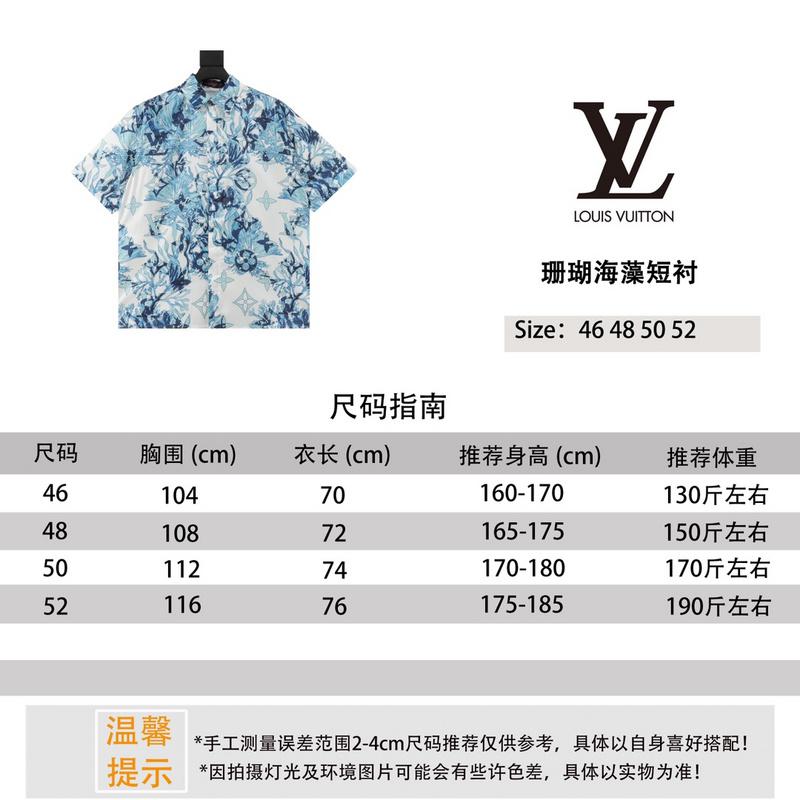 LV

LOUIS VUITTON

珊瑚海藻短衬

Size：46 48 50 52

尺码指南

| 尺码 | 胸围 (cm) | 衣长 (cm) | 推荐身高 (cm) | 推荐体重 |
|---|---|---|---|---|
| 46 | 104 | 70 | 160-170 | 130斤左右 |
| 48 | 108 | 72 | 165-175 | 150斤左右 |
| 50 | 112 | 74 | 170-180 | 170斤左右 |
| 52 | 116 | 76 | 175-185 | 190斤左右 |

温馨提示

*手工测量误差范围2-4cm尺码推荐仅供参考，具体以自身喜好搭配！
*因拍摄灯光及环境图片可能会有些许色差，具体以实物为准！